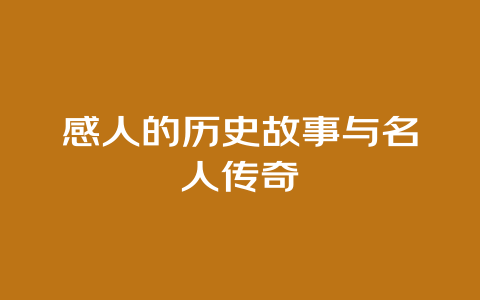 感人的历史故事与名人传奇